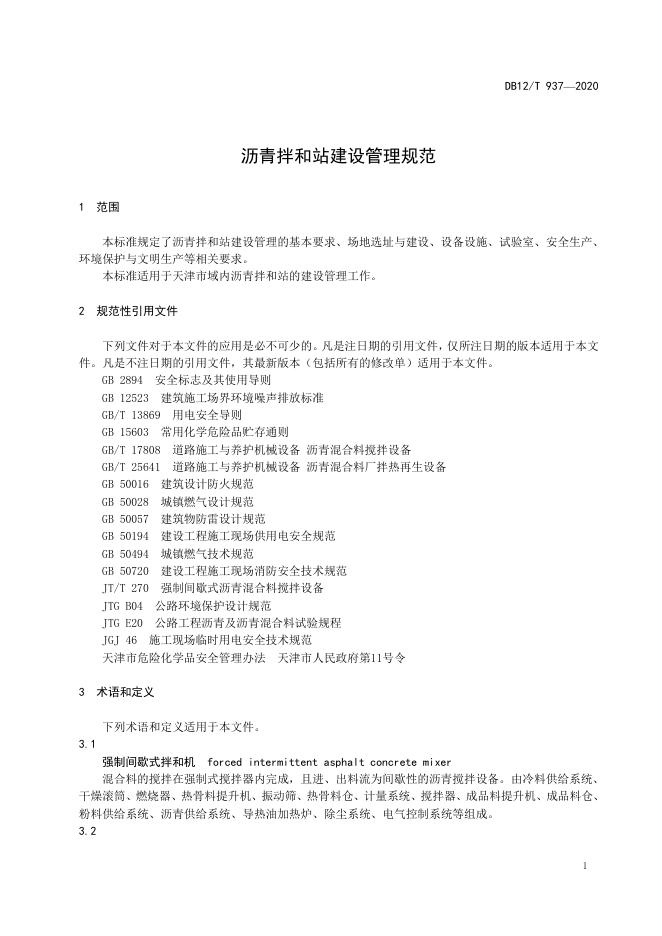 DB12/T 937—2020

沥青拌和站建设管理规范

1　范围

本标准规定了沥青拌和站建设管理的基本要求、场地选址与建设、设备设施、试验室、安全生产、环境保护与文明生产等相关要求。

本标准适用于天津市域内沥青拌和站的建设管理工作。

2　规范性引用文件

下列文件对于本文件的应用是必不可少的。凡是注日期的引用文件，仅所注日期的版本适用于本文件。凡是不注日期的引用文件，其最新版本（包括所有的修改单）适用于本文件。

GB 2894　安全标志及其使用导则

GB 12523　建筑施工场界环境噪声排放标准

GB/T 13869　用电安全导则

GB 15603　常用化学危险品贮存通则

GB/T 17808　道路施工与养护机械设备 沥青混合料搅拌设备

GB/T 25641　道路施工与养护机械设备 沥青混合料厂拌热再生设备

GB 50016　建筑设计防火规范

GB 50028　城镇燃气设计规范

GB 50057　建筑物防雷设计规范

GB 50194　建设工程施工现场供用电安全规范

GB 50494　城镇燃气技术规范

GB 50720　建设工程施工现场消防安全技术规范

JT/T 270　强制间歇式沥青混合料搅拌设备

JTG B04　公路环境保护设计规范

JTG E20　公路工程沥青及沥青混合料试验规程

JGJ 46　施工现场临时用电安全技术规范

天津市危险化学品安全管理办法　天津市人民政府第11号令

3　术语和定义

下列术语和定义适用于本文件。

3.1

强制间歇式拌和机　forced intermittent asphalt concrete mixer

混合料的搅拌在强制式搅拌器内完成，且进、出料流为间歇性的沥青搅拌设备。由冷料供给系统、干燥滚筒、燃烧器、热骨料提升机、振动筛、热骨料仓、计量系统、搅拌器、成品料提升机、成品料仓、粉料供给系统、沥青供给系统、导热油加热炉、除尘系统、电气控制系统等组成。

3.2

1